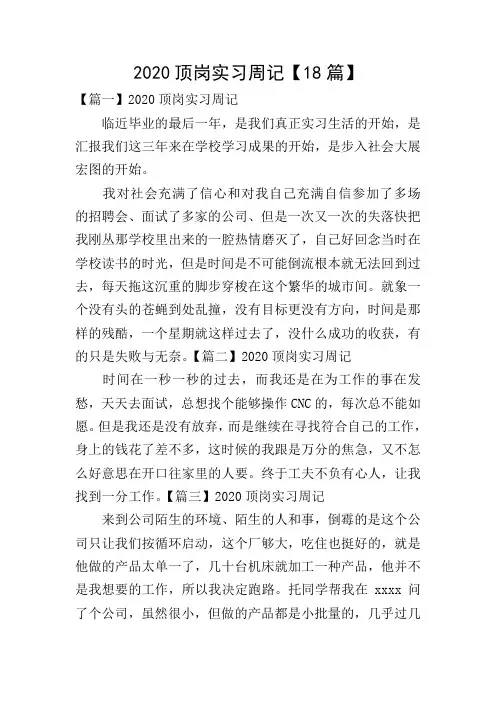 2020 顶岗实习周记【18 篇】

【篇一】2020 顶岗实习周记

临近毕业的最后一年，是我们真正实习生活的开始，是汇报我们这三年来在学校学习成果的开始，是步入社会大展宏图的开始。

我对社会充满了信心和对我自己充满自信参加了多场的招聘会、面试了多家的公司、但是一次又一次的失落快把我刚从那学校里出来的一腔热情磨灭了，自己好回念当时在学校读书的时光，但是时间是不可能倒流根本就无法回到过去，每天拖这沉重的脚步穿梭在这个繁华的城市间。就象一个没有头的苍蝇到处乱撞，没有目标更没有方向，时间是那样的残酷，一个星期就这样过去了，没什么成功的收获，有的只是失败与无奈。【篇二】2020 顶岗实习周记

时间在一秒一秒的过去，而我还是在为工作的事在发愁，天天去面试，总想找个能够操作 CNC 的，每次总不能如愿。但是我还是没有放弃，而是继续在寻找符合自己的工作，身上的钱花了差不多，这时候的我跟是万分的焦急，又不怎么好意思在开口往家里的人要。终于工夫不负有心人，让我找到一分工作。【篇三】2020 顶岗实习周记

来到公司陌生的环境、陌生的人和事，倒霉的是这个公司只让我们按循环启动，这个厂够大，吃住也挺好的，就是他做的产品太单一了，几十台机床就加工一种产品，他并不是我想要的工作，所以我决定跑路。托同学帮我在 xxxx 问了个公司，虽然很小，但做的产品都是小批量的，几乎过几